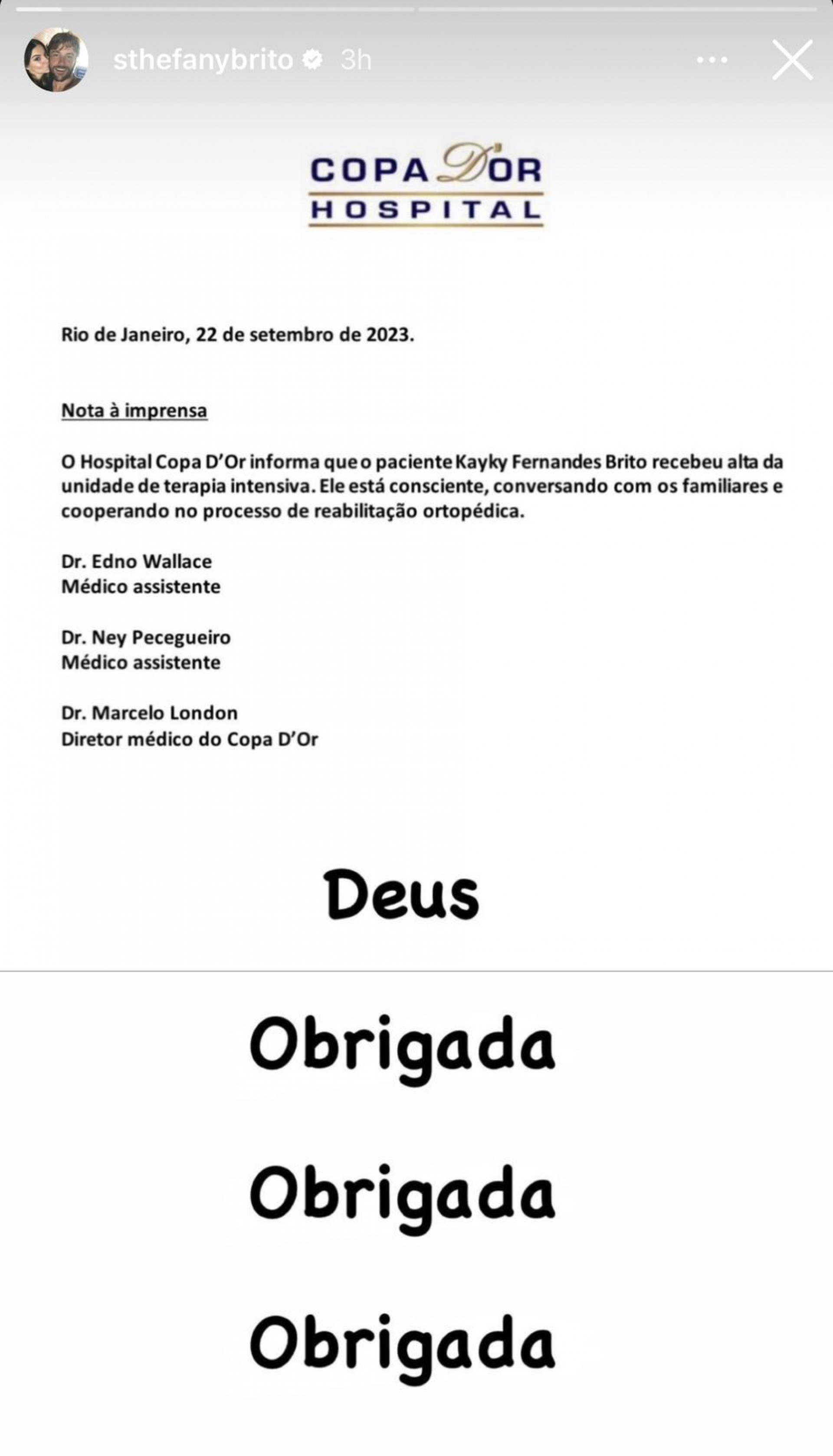 sthefanybrito 3h

COPA D'OR
HOSPITAL

Rio de Janeiro, 22 de setembro de 2023.

Nota à imprensa

O Hospital Copa D'Or informa que o paciente Kayky Fernandes Brito recebeu alta da unidade de terapia intensiva. Ele está consciente, conversando com os familiares e cooperando no processo de reabilitação ortopédica.

Dr. Edno Wallace
Médico assistente

Dr. Ney Pecegueiro
Médico assistente

Dr. Marcelo London
Diretor médico do Copa D'Or

Deus

Obrigada

Obrigada

Obrigada